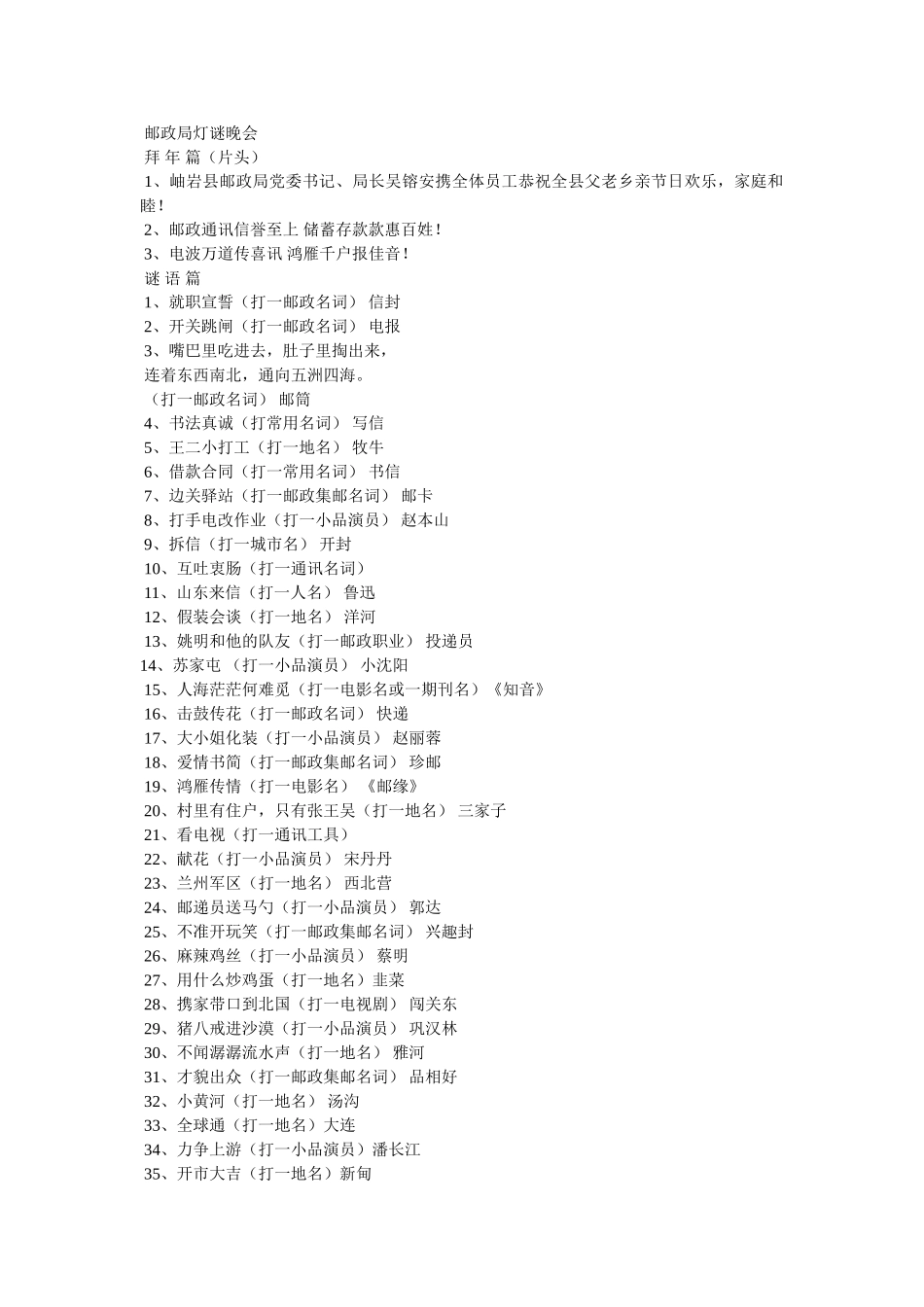 邮政局灯谜晚会
拜 年 篇（片头）
1、岫岩县邮政局党委书记、局长吴镕安携全体员工恭祝全县父老乡亲节日欢乐，家庭和睦！
2、邮政通讯信誉至上 储蓄存款款惠百姓！
3、电波万道传喜讯 鸿雁千户报佳音！
谜 语 篇
1、就职宣誓（打一邮政名词） 信封
2、开关跳闸（打一邮政名词） 电报
3、嘴巴里吃进去，肚子里掏出来，
连着东西南北，通向五洲四海。
（打一邮政名词） 邮筒
4、书法真诚（打常用名词） 写信
5、王二小打工（打一地名） 牧牛
6、借款合同（打一常用名词） 书信
7、边关驿站（打一邮政集邮名词） 邮卡
8、打手电改作业（打一小品演员） 赵本山
9、拆信（打一城市名） 开封
10、互吐衷肠（打一通讯名词）
11、山东来信（打一人名） 鲁迅
12、假装会谈（打一地名） 洋河
13、姚明和他的队友（打一邮政职业） 投递员
14、苏家屯 （打一小品演员） 小沈阳
15、人海茫茫何难觅（打一电影名或一期刊名）《知音》
16、击鼓传花（打一邮政名词） 快递
17、大小姐化装（打一小品演员） 赵丽蓉
18、爱情书简（打一邮政集邮名词） 珍邮
19、鸿雁传情（打一电影名） 《邮缘》
20、村里有住户，只有张王吴（打一地名） 三家子
21、看电视（打一通讯工具）
22、献花（打一小品演员） 宋丹丹
23、兰州军区（打一地名） 西北营
24、邮递员送马勺（打一小品演员） 郭达
25、不准开玩笑（打一邮政集邮名词） 兴趣封
26、麻辣鸡丝（打一小品演员） 蔡明
27、用什么炒鸡蛋（打一地名）韭菜
28、携家带口到北国（打一电视剧） 闯关东
29、猪八戒进沙漠（打一小品演员） 巩汉林
30、不闻潺潺流水声（打一地名） 雅河
31、才貌出众（打一邮政集邮名词） 品相好
32、小黄河（打一地名） 汤沟
33、全球通（打一地名）大连
34、力争上游（打一小品演员）潘长江
35、开市大吉（打一地名）新甸